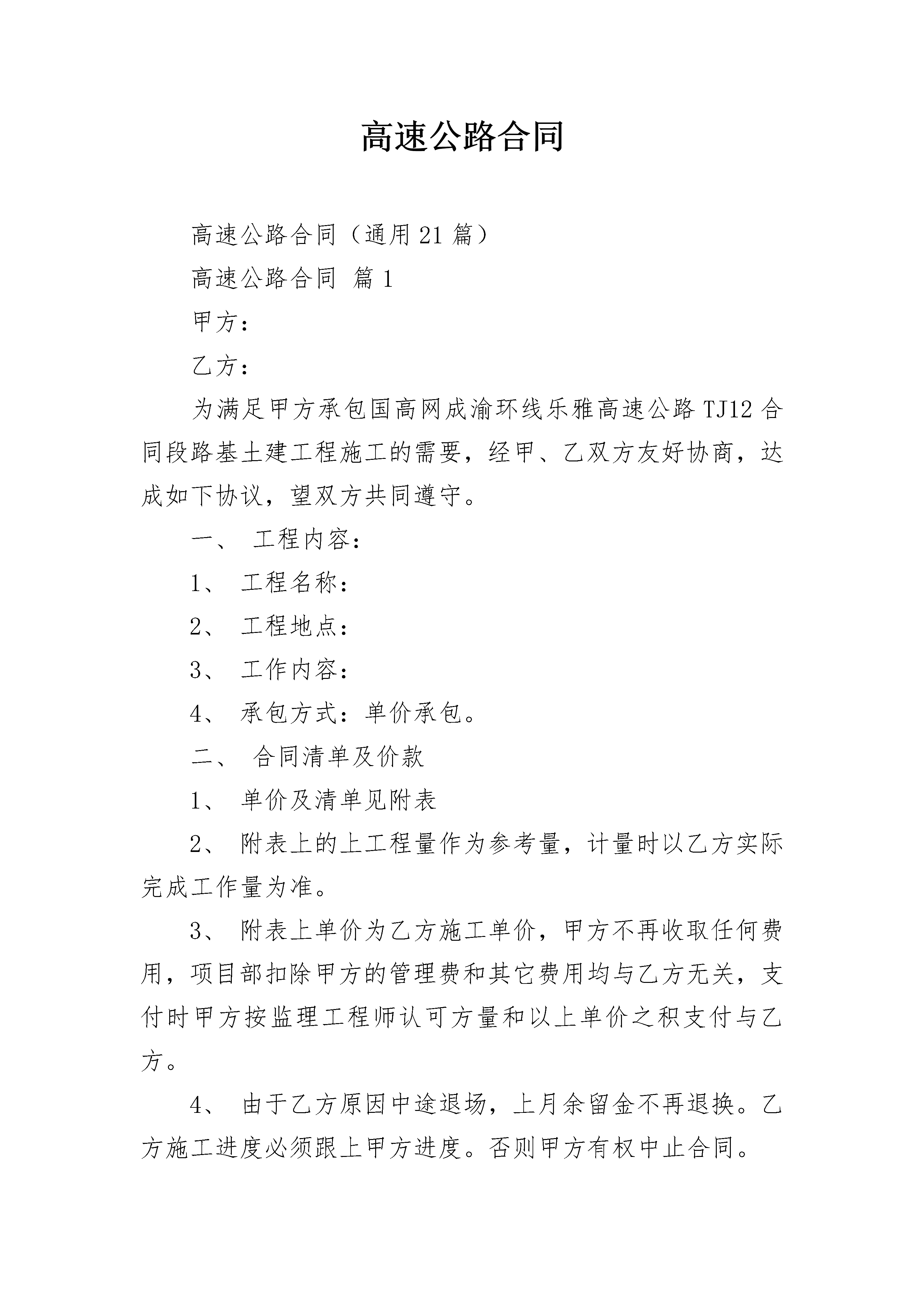 高速公路合同

高速公路合同（通用21篇）

高速公路合同 篇1

甲方：

乙方：

为满足甲方承包国高网成渝环线乐雅高速公路TJ12合同段路基土建工程施工的需要，经甲、乙双方友好协商，达成如下协议，望双方共同遵守。

一、 工程内容：

1、 工程名称：

2、 工程地点：

3、 工作内容：

4、 承包方式：单价承包。

二、 合同清单及价款

1、 单价及清单见附表

2、 附表上的上工程量作为参考量，计量时以乙方实际完成工作量为准。

3、 附表上单价为乙方施工单价，甲方不再收取任何费用，项目部扣除甲方的管理费和其它费用均与乙方无关，支付时甲方按监理工程师认可方量和以上单价之积支付与乙方。

4、 由于乙方原因中途退场，上月余留金不再退换。乙方施工进度必须跟上甲方进度。否则甲方有权中止合同。